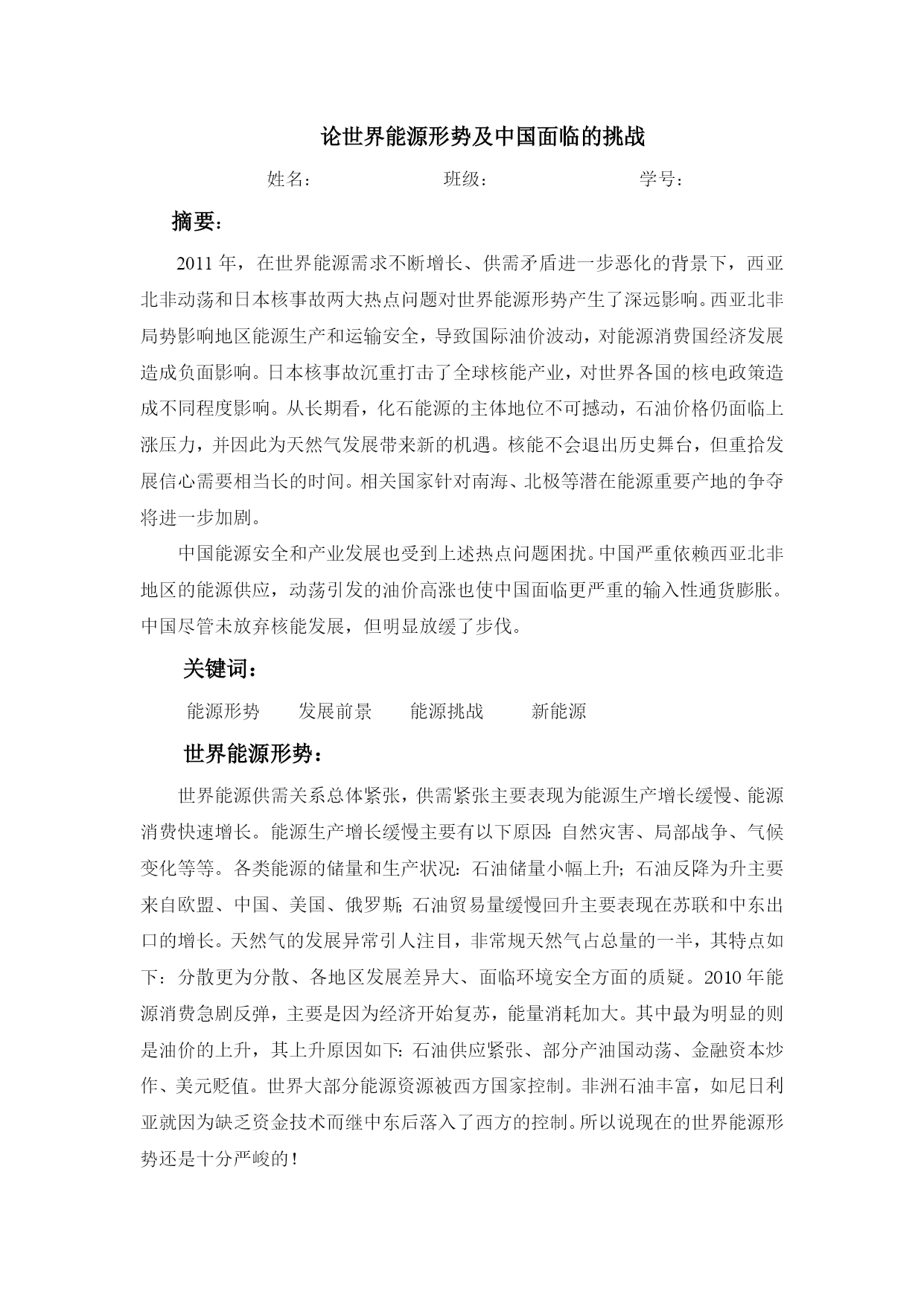 论世界能源形势及中国面临的挑战

姓名：　　　　班级：　　　　学号：

摘要：

2011 年，在世界能源需求不断增长、供需矛盾进一步恶化的背景下，西亚北非动荡和日本核事故两大热点问题对世界能源形势产生了深远影响。西亚北非局势影响地区能源生产和运输安全，导致国际油价波动，对能源消费国经济发展造成负面影响。日本核事故沉重打击了全球核能产业，对世界各国的核电政策造成不同程度影响。从长期看，化石能源的主体地位不可撼动，石油价格仍面临上涨压力，并因此为天然气发展带来新的机遇。核能不会退出历史舞台，但重拾发展信心需要相当长的时间。相关国家针对南海、北极等潜在能源重要产地的争夺将进一步加剧。

中国能源安全和产业发展也受到上述热点问题困扰。中国严重依赖西亚北非地区的能源供应，动荡引发的油价高涨也使中国面临更严重的输入性通货膨胀。中国尽管未放弃核能发展，但明显放缓了步伐。

关键词：

能源形势　　发展前景　　能源挑战　　新能源

世界能源形势：

世界能源供需关系总体紧张，供需紧张主要表现为能源生产增长缓慢、能源消费快速增长。能源生产增长缓慢主要有以下原因：自然灾害、局部战争、气候变化等等。各类能源的储量和生产状况：石油储量小幅上升；石油反降为升主要来自欧盟、中国、美国、俄罗斯；石油贸易量缓慢回升主要表现在苏联和中东出口的增长。天然气的发展异常引人注目，非常规天然气占总量的一半，其特点如下：分散更为分散、各地区发展差异大、面临环境安全方面的质疑。2010 年能源消费急剧反弹，主要是因为经济开始复苏，能量消耗加大。其中最为明显的则是油价的上升，其上升原因如下：石油供应紧张、部分产油国动荡、金融资本炒作、美元贬值。世界大部分能源资源被西方国家控制。非洲石油丰富，如尼日利亚就因为缺乏资金技术而继中东后落入了西方的控制。所以说现在的世界能源形势还是十分严峻的！